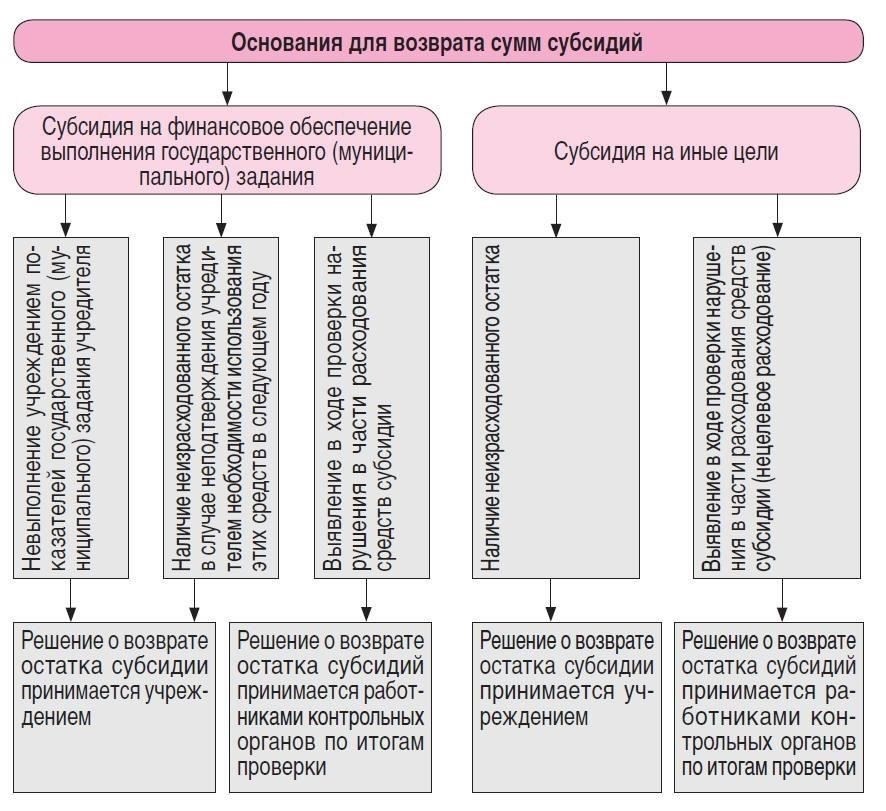 Основания для возврата сумм субсидий

Субсидия на финансовое обеспечение выполнения государственного (муниципального) задания

Субсидия на иные цели

Невыполнение учреждением показателей государственного (муниципального) задания учредителя

Наличие неизрасходованного остатка в случае неподтверждения учредителем необходимости использования этих средств в следующем году

Выявление в ходе проверки нарушения в части расходования средств субсидии

Наличие неизрасходованного остатка

Выявление в ходе проверки нарушения в части расходования средств субсидии (нецелевое расходование)

Решение о возврате остатка субсидии принимается учреждением

Решение о возврате остатка субсидий принимается работниками контрольных органов по итогам проверки

Решение о возврате остатка субсидии принимается учреждением

Решение о возврате остатка субсидий принимается работниками контрольных органов по итогам проверки